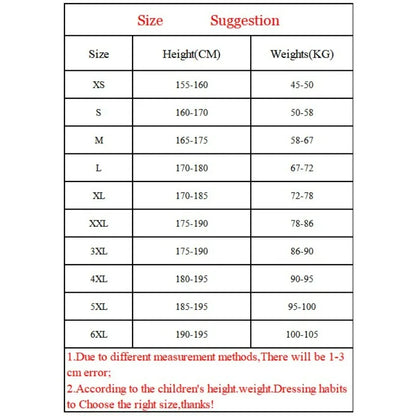 Size Suggestion

| Size | Height(CM) | Weights(KG) |
|---|---|---|
| XS | 155-160 | 45-50 |
| S | 160-170 | 50-58 |
| M | 165-175 | 58-67 |
| L | 170-180 | 67-72 |
| XL | 170-185 | 72-78 |
| XXL | 175-190 | 78-86 |
| 3XL | 175-190 | 86-90 |
| 4XL | 180-195 | 90-95 |
| 5XL | 185-195 | 95-100 |
| 6XL | 190-195 | 100-105 |

1.Due to different measurement methods,There will be 1-3 cm error;

2.According to the children's height.weight.Dressing habits to Choose the right size,thanks!